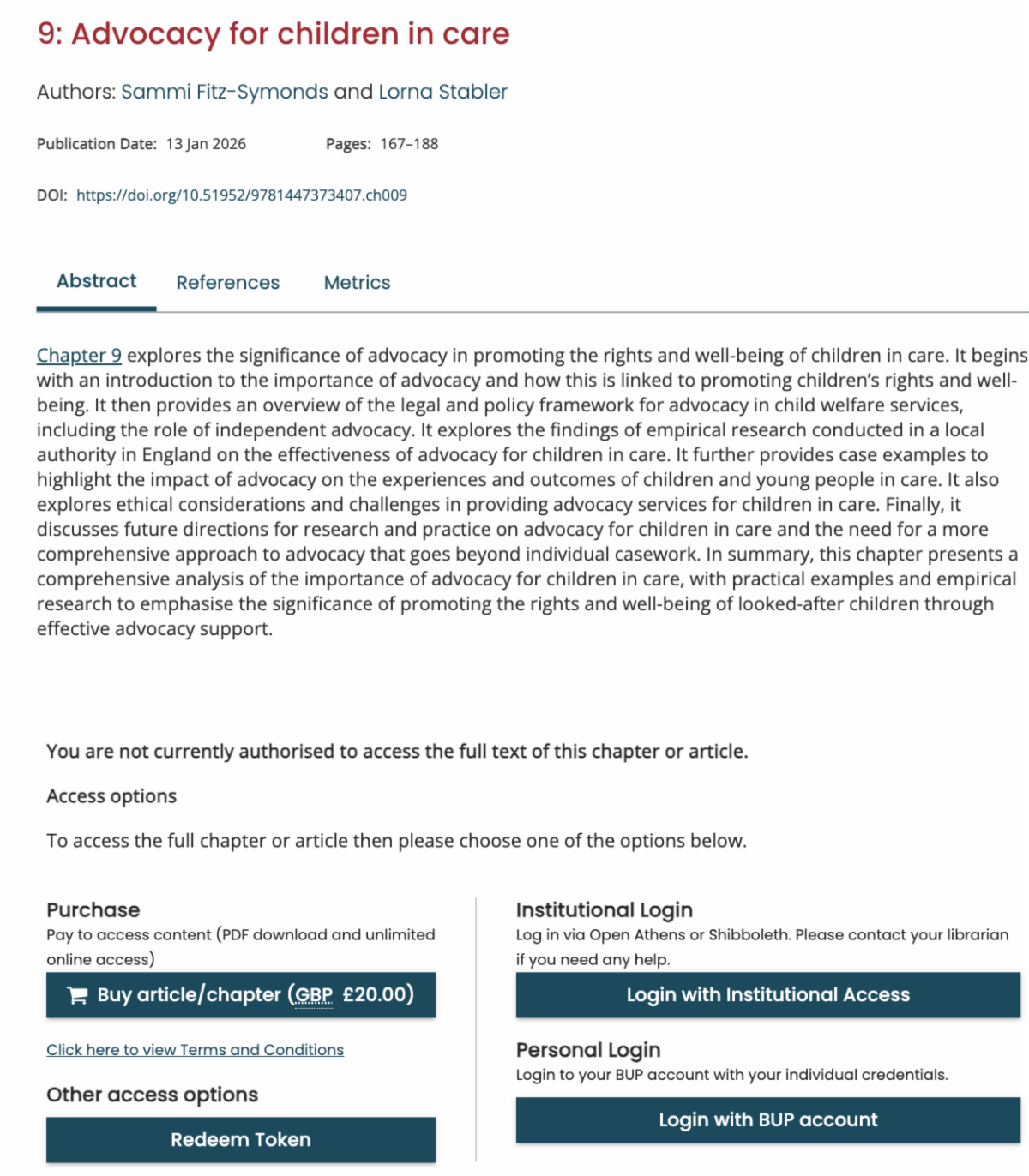 9: Advocacy for children in care

Authors: Sammi Fitz-Symonds and Lorna Stabler

Publication Date: 13 Jan 2026 Pages: 167–188

DOI: https://doi.org/10.51952/9781447373407.ch009

Abstract References Metrics

Chapter 9 explores the significance of advocacy in promoting the rights and well-being of children in care. It begins with an introduction to the importance of advocacy and how this is linked to promoting children's rights and well-being. It then provides an overview of the legal and policy framework for advocacy in child welfare services, including the role of independent advocacy. It explores the findings of empirical research conducted in a local authority in England on the effectiveness of advocacy for children in care. It further provides case examples to highlight the impact of advocacy on the experiences and outcomes of children and young people in care. It also explores ethical considerations and challenges in providing advocacy services for children in care. Finally, it discusses future directions for research and practice on advocacy for children in care and the need for a more comprehensive approach to advocacy that goes beyond individual casework. In summary, this chapter presents a comprehensive analysis of the importance of advocacy for children in care, with practical examples and empirical research to emphasise the significance of promoting the rights and well-being of looked-after children through effective advocacy support.

You are not currently authorised to access the full text of this chapter or article.

Access options

To access the full chapter or article then please choose one of the options below.

Purchase
Pay to access content (PDF download and unlimited online access)

Buy article/chapter (GBP £20.00)

Click here to view Terms and Conditions

Other access options

Redeem Token

Institutional Login
Log in via Open Athens or Shibboleth. Please contact your librarian if you need any help.

Login with Institutional Access

Personal Login
Login to your BUP account with your individual credentials.

Login with BUP account